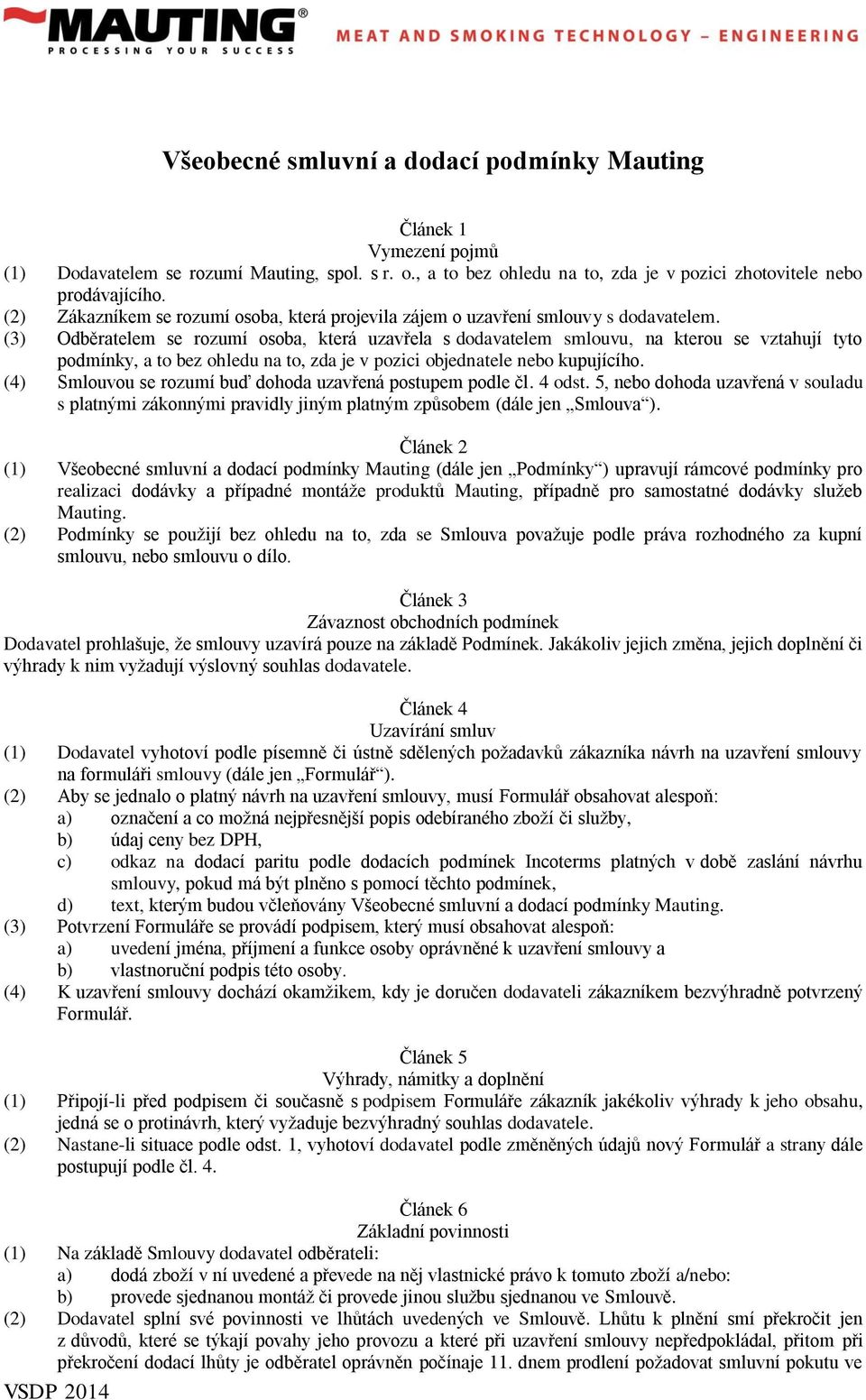 MAUTING®
PROCESSING YOUR SUCCESS
MEAT AND SMOKING TECHNOLOGY – ENGINEERING

Všeobecné smluvní a dodací podmínky Mauting

Článek 1
Vymezení pojmů
(1) Dodavatelem se rozumí Mauting, spol. s r. o., a to bez ohledu na to, zda je v pozici zhotovitele nebo prodávajícího.
(2) Zákazníkem se rozumí osoba, která projevila zájem o uzavření smlouvy s dodavatelem.
(3) Odběratelem se rozumí osoba, která uzavřela s dodavatelem smlouvu, na kterou se vztahují tyto podmínky, a to bez ohledu na to, zda je v pozici objednatele nebo kupujícího.
(4) Smlouvou se rozumí buď dohoda uzavřená postupem podle čl. 4 odst. 5, nebo dohoda uzavřená v souladu s platnými zákonnými pravidly jiným platným způsobem (dále jen „Smlouva“).

Článek 2
(1) Všeobecné smluvní a dodací podmínky Mauting (dále jen „Podmínky“) upravují rámcové podmínky pro realizaci dodávky a případné montáže produktů Mauting, případně pro samostatné dodávky služeb Mauting.
(2) Podmínky se použijí bez ohledu na to, zda se Smlouva považuje podle práva rozhodného za kupní smlouvu, nebo smlouvu o dílo.

Článek 3
Závaznost obchodních podmínek
Dodavatel prohlašuje, že smlouvy uzavírá pouze na základě Podmínek. Jakákoliv jejich změna, jejich doplnění či výhrady k nim vyžadují výslovný souhlas dodavatele.

Článek 4
Uzavírání smluv
(1) Dodavatel vyhotoví podle písemně či ústně sdělených požadavků zákazníka návrh na uzavření smlouvy na formuláři smlouvy (dále jen „Formulář“).
(2) Aby se jednalo o platný návrh na uzavření smlouvy, musí Formulář obsahovat alespoň:
a) označení a co možná nejpřesnější popis odebíraného zboží či služby,
b) údaj ceny bez DPH,
c) odkaz na dodací paritu podle dodacích podmínek Incoterms platných v době zaslání návrhu smlouvy, pokud má být plněno s pomocí těchto podmínek,
d) text, kterým budou včleňovány Všeobecné smluvní a dodací podmínky Mauting.
(3) Potvrzení Formuláře se provádí podpisem, který musí obsahovat alespoň:
a) uvedení jména, příjmení a funkce osoby oprávněné k uzavření smlouvy a
b) vlastnoruční podpis této osoby.
(4) K uzavření smlouvy dochází okamžikem, kdy je doručen dodavateli zákazníkem bezvýhradně potvrzený Formulář.

Článek 5
Výhrady, námitky a doplnění
(1) Připojí-li před podpisem či současně s podpisem Formuláře zákazník jakékoliv výhrady k jeho obsahu, jedná se o protinávrh, který vyžaduje bezvýhradný souhlas dodavatele.
(2) Nastane-li situace podle odst. 1, vyhotoví dodavatel podle změněných údajů nový Formulář a strany dále postupují podle čl. 4.

Článek 6
Základní povinnosti
(1) Na základě Smlouvy dodavatel odběrateli:
a) dodá zboží v ní uvedené a převede na něj vlastnické právo k tomuto zboží a/nebo:
b) provede sjednanou montáž či provede jinou službu sjednanou ve Smlouvě.
(2) Dodavatel splní své povinnosti ve lhůtách uvedených ve Smlouvě. Lhůtu k plnění smí překročit jen z důvodů, které se týkají povahy jeho provozu a které při uzavření smlouvy nepředpokládal, přitom při překročení dodací lhůty je odběratel oprávněn počínaje 11. dnem prodlení požadovat smluvní pokutu ve

VSDP 2014